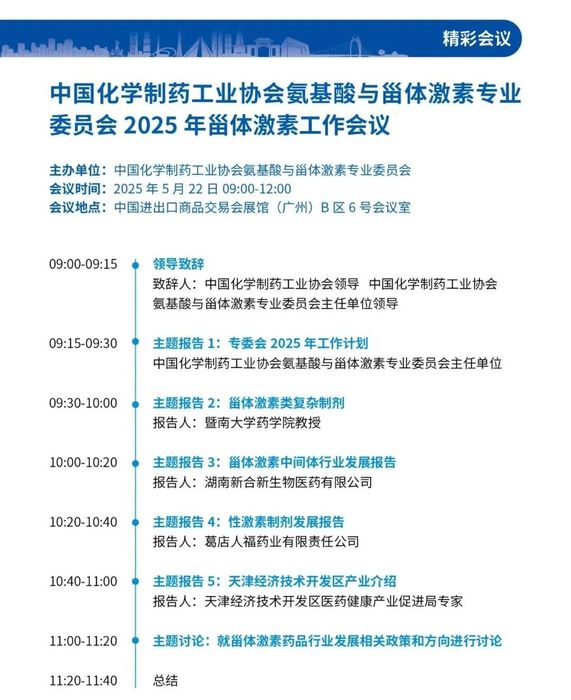 精彩会议

中国化学制药工业协会氨基酸与甾体激素专业委员会 2025 年甾体激素工作会议

主办单位：中国化学制药工业协会氨基酸与甾体激素专业委员会
会议时间：2025 年 5 月 22 日 09:00-12:00
会议地点：中国进出口商品交易会展馆（广州）B 区 6 号会议室

09:00-09:15 领导致辞
致辞人：中国化学制药工业协会领导 中国化学制药工业协会氨基酸与甾体激素专业委员会主任单位领导

09:15-09:30 主题报告 1：专委会 2025 年工作计划
中国化学制药工业协会氨基酸与甾体激素专业委员会主任单位

09:30-10:00 主题报告 2：甾体激素类复杂制剂
报告人：暨南大学药学院教授

10:00-10:20 主题报告 3：甾体激素中间体行业发展报告
报告人：湖南新合新生物医药有限公司

10:20-10:40 主题报告 4：性激素制剂发展报告
报告人：葛店人福药业有限责任公司

10:40-11:00 主题报告 5：天津经济技术开发区产业介绍
报告人：天津经济技术开发区医药健康产业促进局专家

11:00-11:20 主题讨论：就甾体激素药品行业发展相关政策和方向进行讨论

11:20-11:40 总结